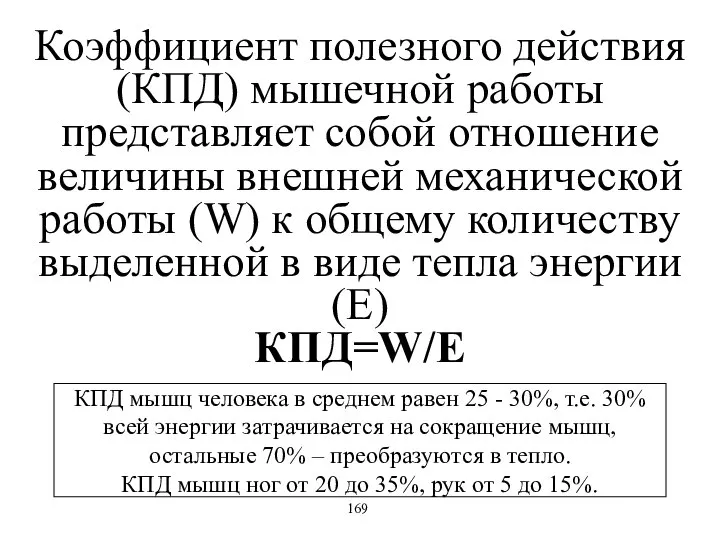 Коэффициент полезного действия (КПД) мышечной работы представляет собой отношение величины внешней механической работы (W) к общему количеству выделенной в виде тепла энергии (Е)

КПД=W/E

КПД мышц человека в среднем равен 25 - 30%, т.е. 30% всей энергии затрачивается на сокращение мышц, остальные 70% – преобразуются в тепло.
КПД мышц ног от 20 до 35%, рук от 5 до 15%.

169